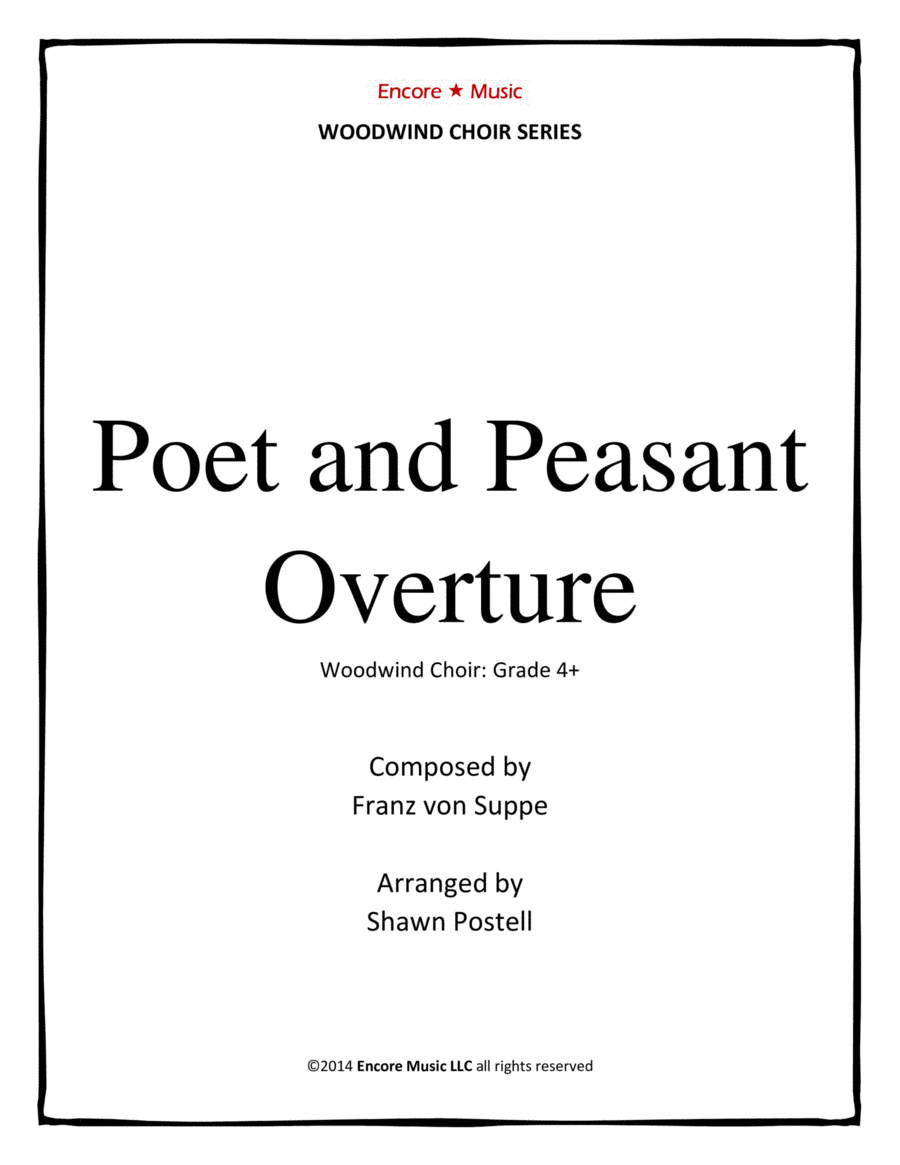 Encore ★ Music

WOODWIND CHOIR SERIES

Poet and Peasant Overture

Woodwind Choir: Grade 4+

Composed by
Franz von Suppe

Arranged by
Shawn Postell

©2014 Encore Music LLC all rights reserved